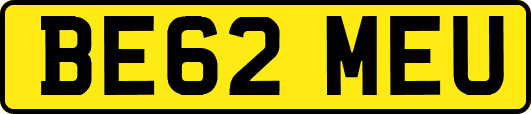 BE62 MEU